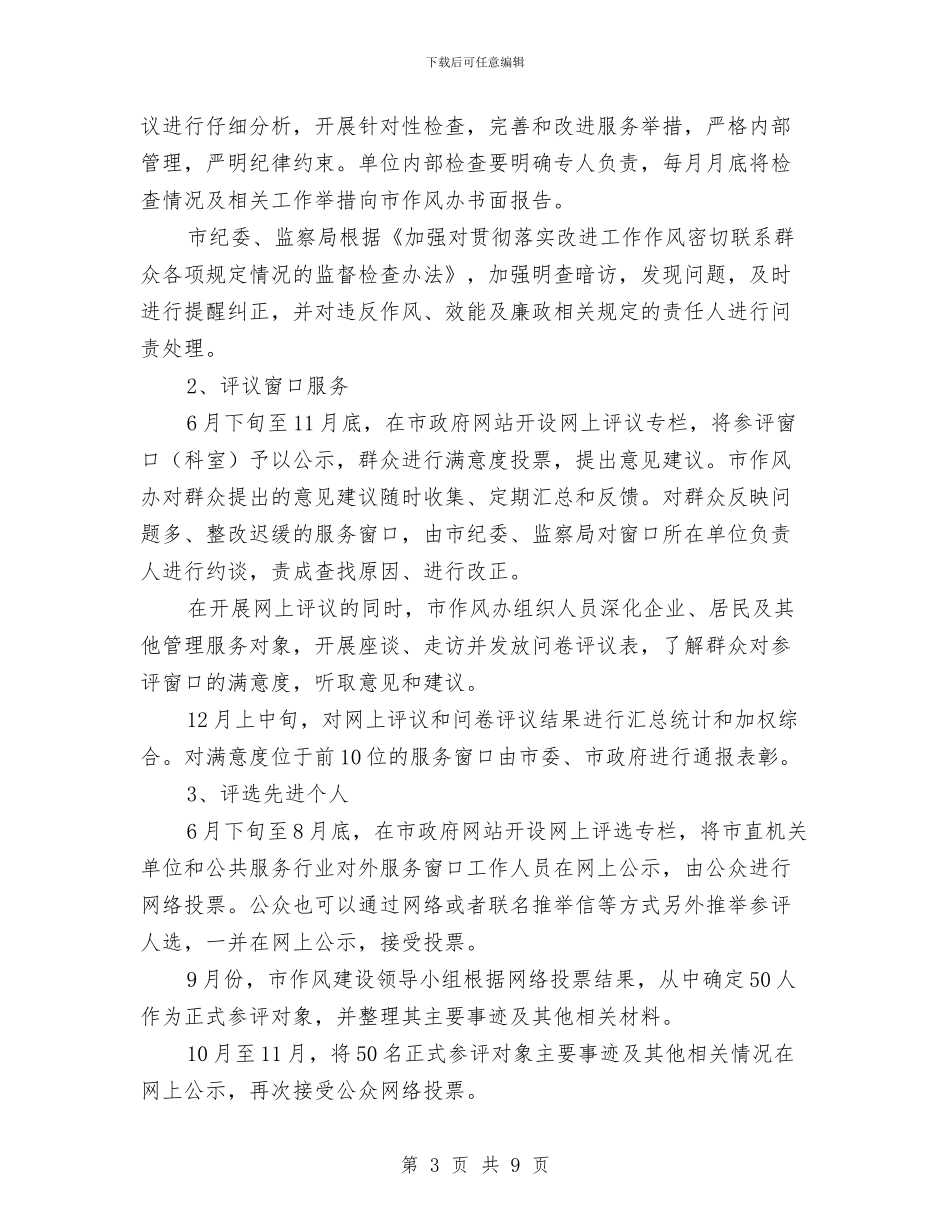 下载后可任意编辑

议进行仔细分析，开展针对性检查，完善和改进服务举措，严格内部管理，严明纪律约束。单位内部检查要明确专人负责，每月月底将检查情况及相关工作举措向市作风办书面报告。

市纪委、监察局根据《加强对贯彻落实改进工作作风密切联系群众各项规定情况的监督检查办法》，加强明查暗访，发现问题，及时进行提醒纠正，并对违反作风、效能及廉政相关规定的责任人进行问责处理。

2、评议窗口服务

6月下旬至11月底，在市政府网站开设网上评议专栏，将参评窗口（科室）予以公示，群众进行满意度投票，提出意见建议。市作风办对群众提出的意见建议随时收集、定期汇总和反馈。对群众反映问题多、整改迟缓的服务窗口，由市纪委、监察局对窗口所在单位负责人进行约谈，责成查找原因、进行改正。

在开展网上评议的同时，市作风办组织人员深化企业、居民及其他管理服务对象，开展座谈、走访并发放问卷评议表，了解群众对参评窗口的满意度，听取意见和建议。

12月上中旬，对网上评议和问卷评议结果进行汇总统计和加权综合。对满意度位于前10位的服务窗口由市委、市政府进行通报表彰。

3、评选先进个人

6月下旬至8月底，在市政府网站开设网上评选专栏，将市直机关单位和公共服务行业对外服务窗口工作人员在网上公示，由公众进行网络投票。公众也可以通过网络或者联名推举信等方式另外推举参评人选，一并在网上公示，接受投票。

9月份，市作风建设领导小组根据网络投票结果，从中确定50人作为正式参评对象，并整理其主要事迹及其他相关材料。

10月至11月，将50名正式参评对象主要事迹及其他相关情况在网上公示，再次接受公众网络投票。

第 3 页 共 9 页